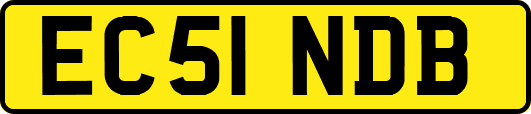 EC51 NDB